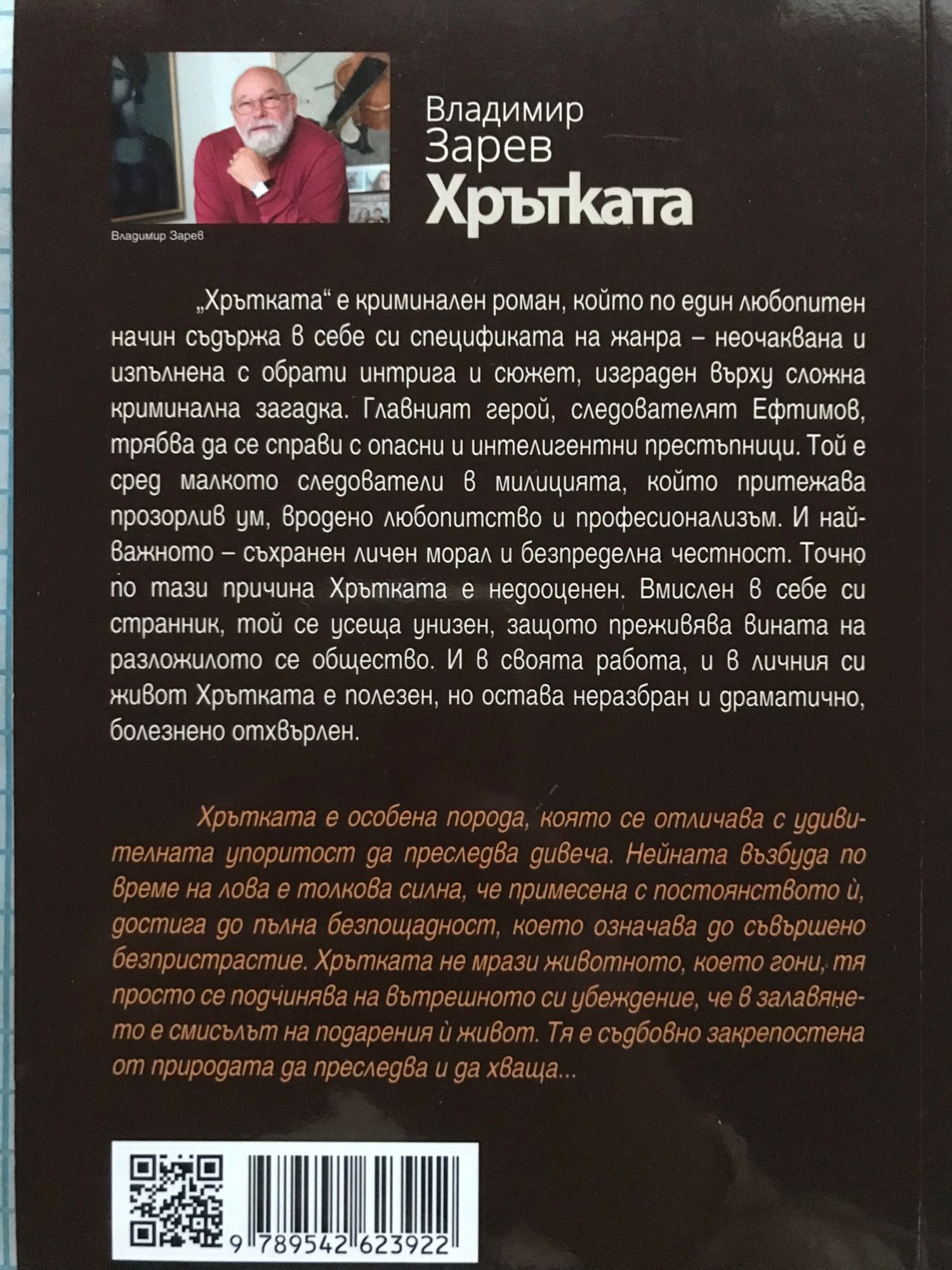 Владимир Зарев

Владимир
Зарев
Хрътката

„Хрътката“ е криминален роман, който по един любопитен начин съдържа в себе си спецификата на жанра – неочаквана и изпълнена с обрати интрига и сюжет, изграден върху сложна криминална загадка. Главният герой, следователят Ефтимов, трябва да се справи с опасни и интелигентни престъпници. Той е сред малкото следователи в милицията, който притежава прозорлив ум, вродено любопитство и професионализъм. И най-важното – съхранен личен морал и безпределна честност. Точно по тази причина Хрътката е недооценен. Вмислен в себе си странник, той се усеща унизен, защото преживява вината на разложилото се общество. И в своята работа, и в личния си живот Хрътката е полезен, но остава неразбран и драматично, болезнено отхвърлен.

Хрътката е особена порода, която се отличава с удивителната упоритост да преследва дивеча. Нейната възбуда по време на лова е толкова силна, че примесена с постоянството ѝ, достига до пълна безпощадност, което означава до съвършено безпристрастие. Хрътката не мрази животното, което гони, тя просто се подчинява на вътрешното си убеждение, че в залавянето е смисълът на подарения ѝ живот. Тя е съдбовно закрепостена от природата да преследва и да хваща...

9 789542 623922